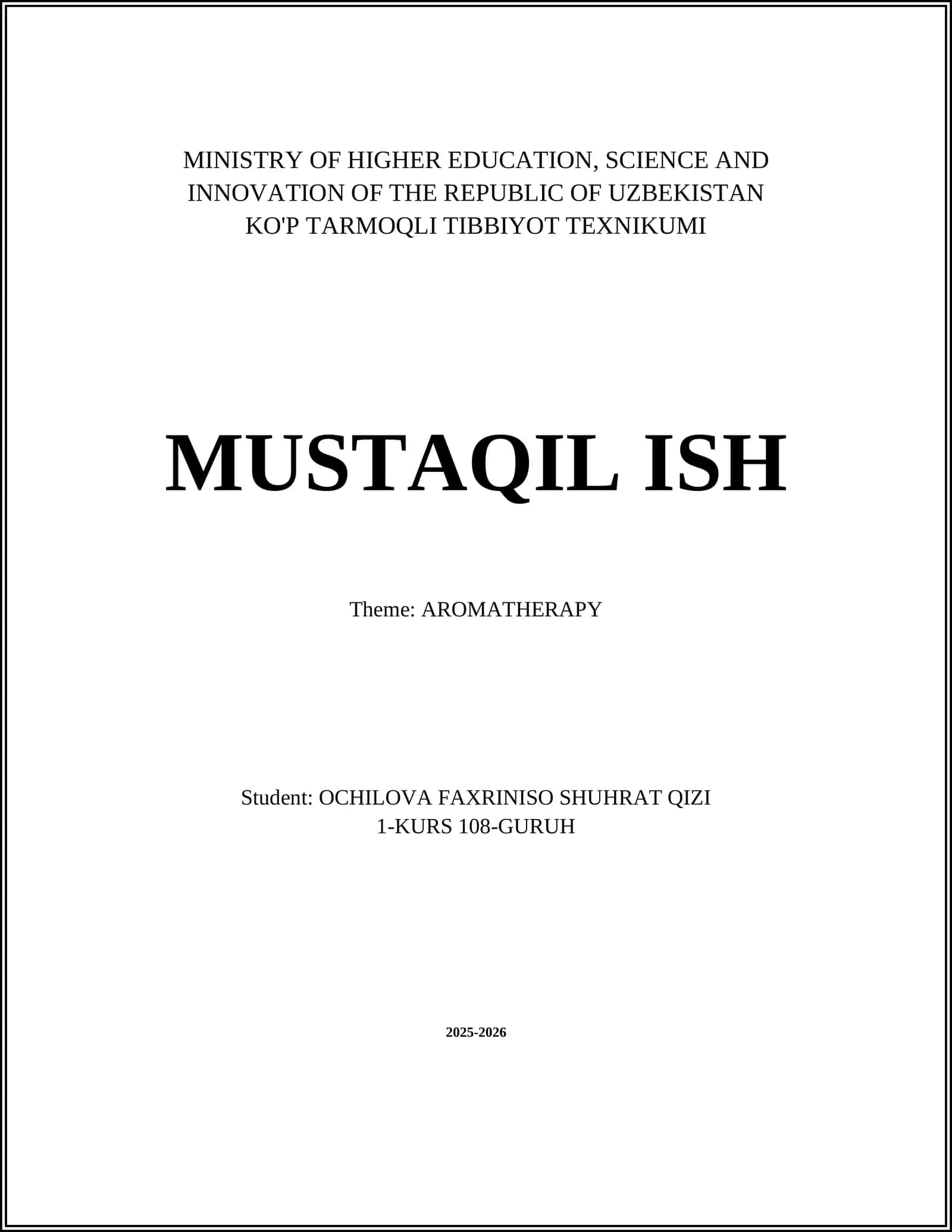 MINISTRY OF HIGHER EDUCATION, SCIENCE AND INNOVATION OF THE REPUBLIC OF UZBEKISTAN
KO'P TARMOQLI TIBBIYOT TEXNIKUMI

MUSTAQIL ISH

Theme: AROMATHERAPY

Student: OCHILOVA FAXRINISO SHUHRAT QIZI
1-KURS 108-GURUH

2025-2026